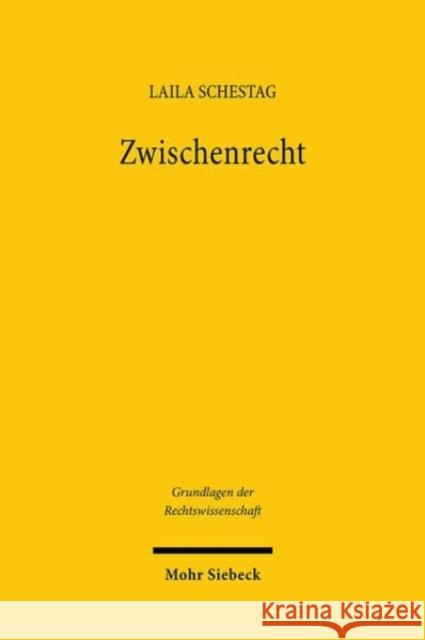 LAILA SCHESTAG

Zwischenrecht

Grundlagen der Rechtswissenschaft

Mohr Siebeck